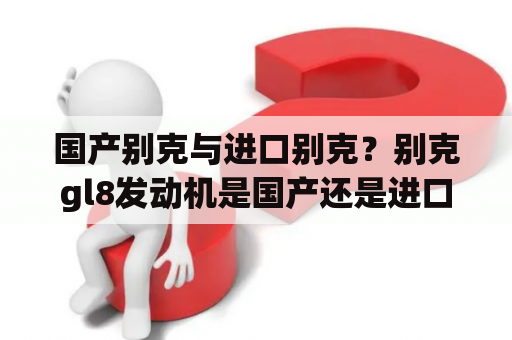 国产别克与进口别克？别克gl8发动机是国产还是进口